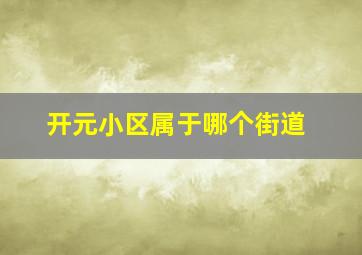 开元小区属于哪个街道